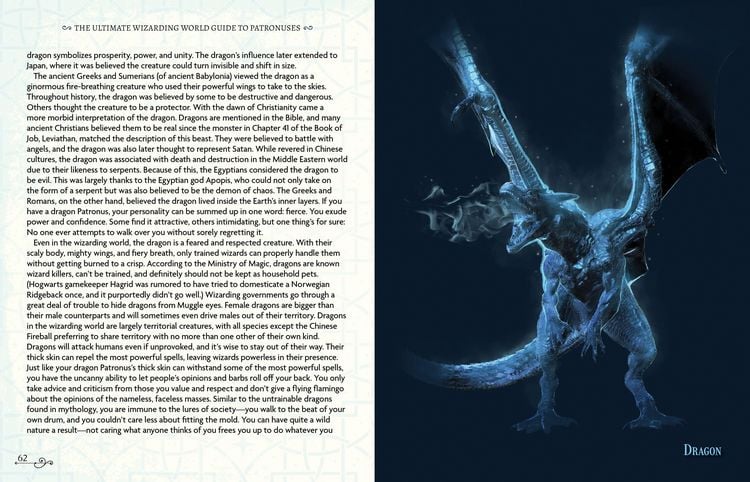 THE ULTIMATE WIZARDING WORLD GUIDE TO PATRONUSES

dragon symbolizes prosperity, power, and unity. The dragon's influence later extended to Japan, where it was believed the creature could turn invisible and shift in size.

The ancient Greeks and Sumerians (of ancient Babylonia) viewed the dragon as a ginormous fire-breathing creature who used their powerful wings to take to the skies. Throughout history, the dragon was believed by some to be destructive and dangerous. Others thought the creature to be a protector. With the dawn of Christianity came a more morbid interpretation of the dragon. Dragons are mentioned in the Bible, and many ancient Christians believed them to be real since the monster in Chapter 41 of the Book of Job, Leviathan, matched the description of this beast. They were believed to battle with angels, and the dragon was also later thought to represent Satan. While revered in Chinese cultures, the dragon was associated with death and destruction in the Middle Eastern world due to their likeness to serpents. Because of this, the Egyptians considered the dragon to be evil. This was largely thanks to the Egyptian god Apopis, who could not only take on the form of a serpent but was also believed to be the demon of chaos. The Greeks and Romans, on the other hand, believed the dragon lived inside the Earth's inner layers. If you have a dragon Patronus, your personality can be summed up in one word: fierce. You exude power and confidence. Some find it attractive, others intimidating, but one thing's for sure: No one ever attempts to walk over you without sorely regretting it.

Even in the wizarding world, the dragon is a feared and respected creature. With their scaly body, mighty wings, and fiery breath, only trained wizards can properly handle them without getting burned to a crisp. According to the Ministry of Magic, dragons are known wizard killers, can't be trained, and definitely should not be kept as household pets. (Hogwarts gamekeeper Hagrid was rumored to have tried to domesticate a Norwegian Ridgeback once, and it purportedly didn't go well.) Wizarding governments go through a great deal of trouble to hide dragons from Muggle eyes. Female dragons are bigger than their male counterparts and will sometimes even drive males out of their territory. Dragons in the wizarding world are largely territorial creatures, with all species except the Chinese Fireball preferring to share territory with no more than one other of their own kind. Dragons will attack humans even if unprovoked, and it's wise to stay out of their way. Their thick skin can repel the most powerful spells, leaving wizards powerless in their presence. Just like your dragon Patronus's thick skin can withstand some of the most powerful spells, you have the uncanny ability to let people's opinions and barbs roll off your back. You only take advice and criticism from those you value and respect and don't give a flying flamingo about the opinions of the nameless, faceless masses. Similar to the untrainable dragons found in mythology, you are immune to the lures of society—you walk to the beat of your own drum, and you couldn't care less about fitting the mold. You can have quite a wild nature a result—not caring what anyone thinks of you frees you up to do whatever you

62

DRAGON